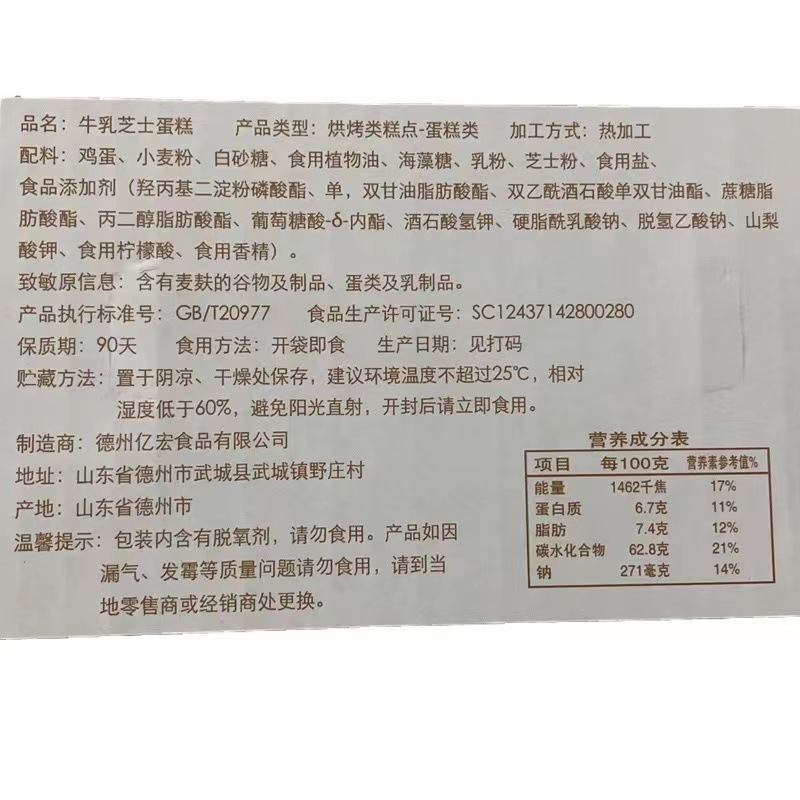 品名：牛乳芝士蛋糕 产品类型：烘烤类糕点-蛋糕类 加工方式：热加工

配料：鸡蛋、小麦粉、白砂糖、食用植物油、海藻糖、乳粉、芝士粉、食用盐、食品添加剂（羟丙基二淀粉磷酸酯、单，双甘油脂肪酸酯、双乙酰酒石酸单双甘油酯、蔗糖脂肪酸酯、丙二醇脂肪酸酯、葡萄糖酸-δ-内酯、酒石酸氢钾、硬脂酰乳酸钠、脱氢乙酸钠、山梨酸钾、食用柠檬酸、食用香精）。

致敏原信息：含有麦麸的谷物及制品、蛋类及乳制品。

产品执行标准号：GB/T20977 食品生产许可证号：SC12437142800280

保质期：90天 食用方法：开袋即食 生产日期：见打码

贮藏方法：置于阴凉、干燥处保存，建议环境温度不超过25℃，相对湿度低于60%，避免阳光直射，开封后请立即食用。

制造商：德州亿宏食品有限公司

地址：山东省德州市武城县武城镇野庄村

产地：山东省德州市

温馨提示：包装内含有脱氧剂，请勿食用。产品如因漏气、发霉等质量问题请勿食用，请到当地零售商或经销商处更换。

营养成分表

| 项目 | 每100克 | 营养素参考值% |
|---|---|---|
| 能量 | 1462千焦 | 17% |
| 蛋白质 | 6.7克 | 11% |
| 脂肪 | 7.4克 | 12% |
| 碳水化合物 | 62.8克 | 21% |
| 钠 | 271毫克 | 14% |